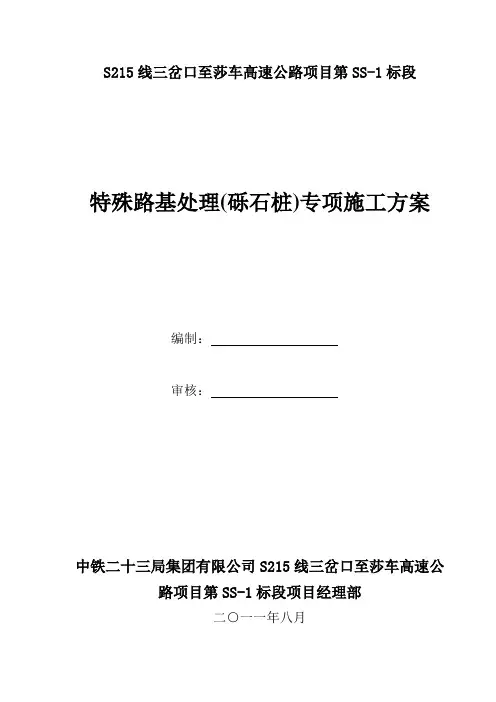 S215 线三岔口至莎车高速公路项目第 SS-1 标段

特殊路基处理(砾石桩)专项施工方案

编制：

审核：

中铁二十三局集团有限公司 S215 线三岔口至莎车高速公路项目第 SS-1 标段项目经理部

二〇一一年八月